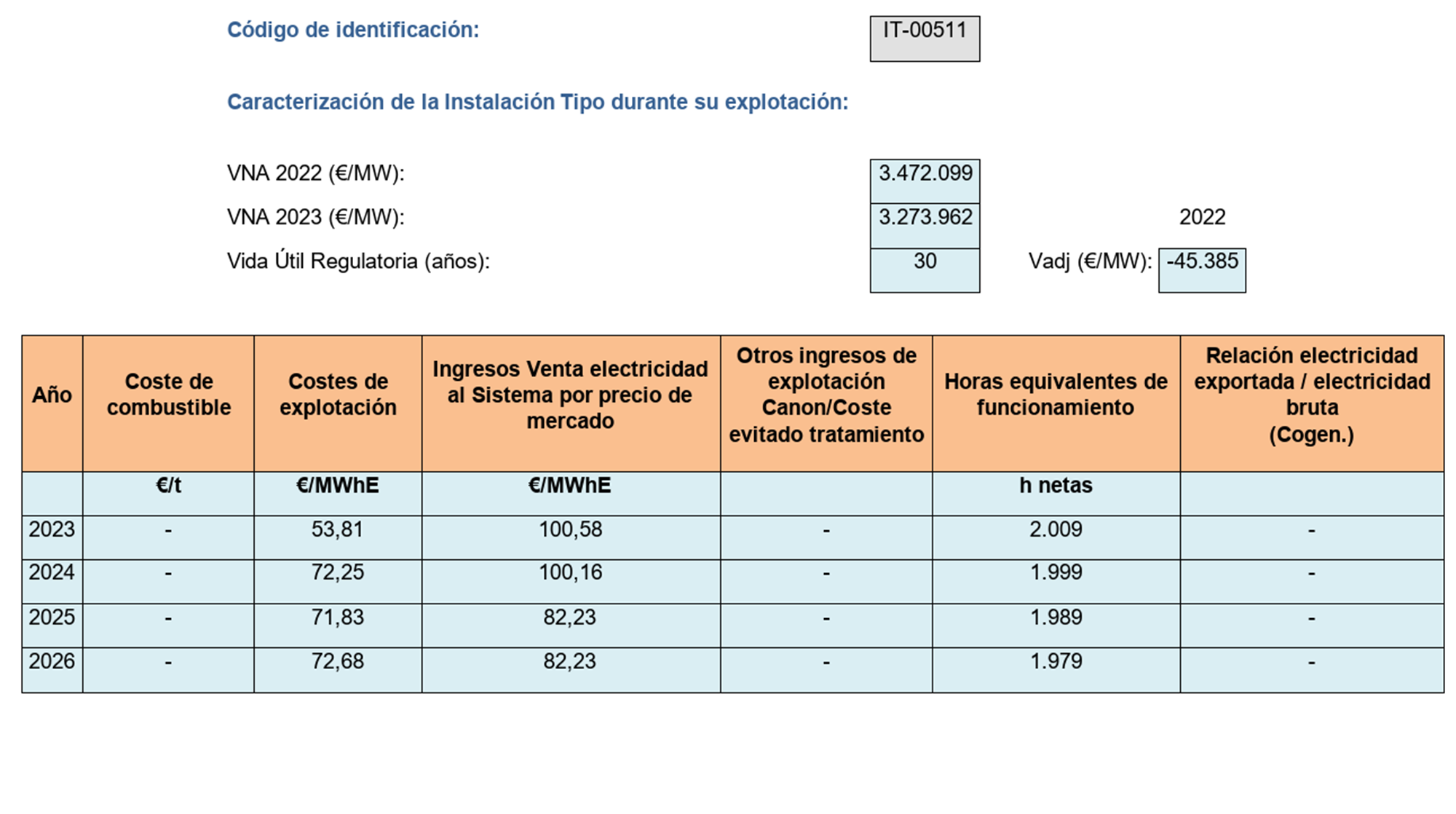 Código de identificación: IT-00511

Caracterización de la Instalación Tipo durante su explotación:

VNA 2022 (€/MW): 3.472.099

VNA 2023 (€/MW): 3.273.962

2022

Vida Útil Regulatoria (años): 30

Vadj (€/MW): -45.385

| Año | Coste de combustible | Costes de explotación | Ingresos Venta electricidad al Sistema por precio de mercado | Otros ingresos de explotación Canon/Coste evitado tratamiento | Horas equivalentes de funcionamiento | Relación electricidad exportada / electricidad bruta (Cogen.) |
|---|---|---|---|---|---|---|
| | €/t | €/MWhE | €/MWhE | | h netas | |
| 2023 | - | 53,81 | 100,58 | - | 2.009 | - |
| 2024 | - | 72,25 | 100,16 | - | 1.999 | - |
| 2025 | - | 71,83 | 82,23 | - | 1.989 | - |
| 2026 | - | 72,68 | 82,23 | - | 1.979 | - |